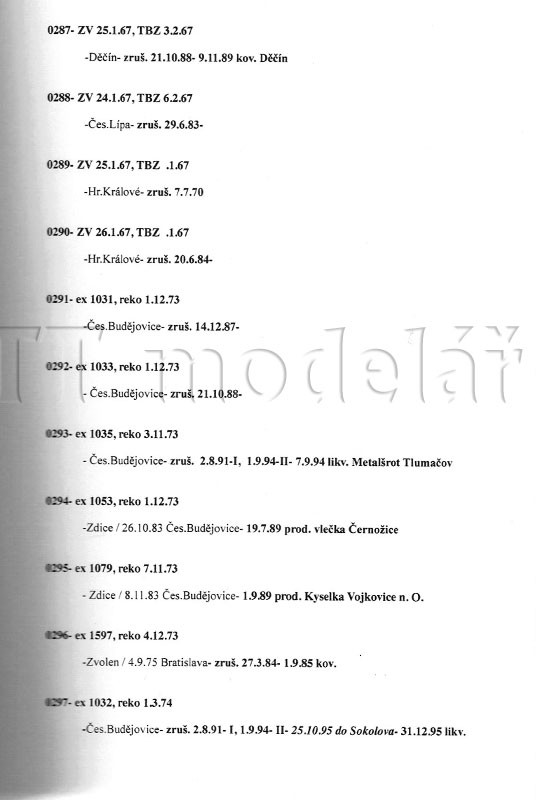 0287- ZV 25.1.67, TBZ 3.2.67

-Děčín- zruš. 21.10.88- 9.11.89 kov. Děčín

0288- ZV 24.1.67, TBZ 6.2.67

-Čes.Lípa- zruš. 29.6.83-

0289- ZV 25.1.67, TBZ .1.67

-Hr.Králové- zruš. 7.7.70

0290- ZV 26.1.67, TBZ .1.67

-Hr.Králové- zruš. 20.6.84-

0291- ex 1031, reko 1.12.73

-Čes.Budějovice- zruš. 14.12.87-

0292- ex 1033, reko 1.12.73

- Čes.Budějovice- zruš. 21.10.88-

0293- ex 1035, reko 3.11.73

- Čes.Budějovice- zruš. 2.8.91-I, 1.9.94-II- 7.9.94 likv. Metalšrot Tlumačov

0294- ex 1053, reko 1.12.73

-Zdice / 26.10.83 Čes.Budějovice- 19.7.89 prod. vlečka Černožice

0295- ex 1079, reko 7.11.73

- Zdice / 8.11.83 Čes.Budějovice- 1.9.89 prod. Kyselka Vojkovice n. O.

0296- ex 1597, reko 4.12.73

-Zvolen / 4.9.75 Bratislava- zruš. 27.3.84- 1.9.85 kov.

0297- ex 1032, reko 1.3.74

-Čes.Budějovice- zruš. 2.8.91- I, 1.9.94- II- 25.10.95 do Sokolova- 31.12.95 likv.

TT modelář